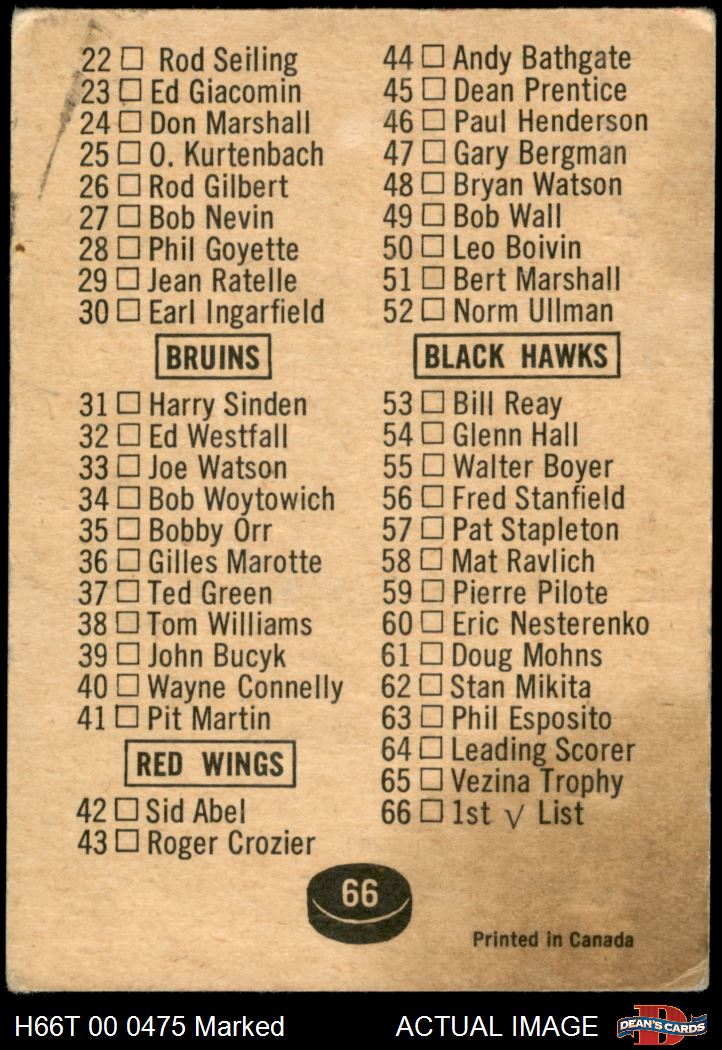 22 ☐ Rod Seiling
23 ☐ Ed Giacomin
24 ☐ Don Marshall
25 ☐ O. Kurtenbach
26 ☐ Rod Gilbert
27 ☐ Bob Nevin
28 ☐ Phil Goyette
29 ☐ Jean Ratelle
30 ☐ Earl Ingarfield

BRUINS

31 ☐ Harry Sinden
32 ☐ Ed Westfall
33 ☐ Joe Watson
34 ☐ Bob Woytowich
35 ☐ Bobby Orr
36 ☐ Gilles Marotte
37 ☐ Ted Green
38 ☐ Tom Williams
39 ☐ John Bucyk
40 ☐ Wayne Connelly
41 ☐ Pit Martin

RED WINGS

42 ☐ Sid Abel
43 ☐ Roger Crozier

44 ☐ Andy Bathgate
45 ☐ Dean Prentice
46 ☐ Paul Henderson
47 ☐ Gary Bergman
48 ☐ Bryan Watson
49 ☐ Bob Wall
50 ☐ Leo Boivin
51 ☐ Bert Marshall
52 ☐ Norm Ullman

BLACK HAWKS

53 ☐ Bill Reay
54 ☐ Glenn Hall
55 ☐ Walter Boyer
56 ☐ Fred Stanfield
57 ☐ Pat Stapleton
58 ☐ Mat Ravlich
59 ☐ Pierre Pilote
60 ☐ Eric Nesterenko
61 ☐ Doug Mohns
62 ☐ Stan Mikita
63 ☐ Phil Esposito
64 ☐ Leading Scorer
65 ☐ Vezina Trophy
66 ☐ 1st √ List

66

Printed in Canada

H66T 00 0475 Marked
ACTUAL IMAGE
DEAN'S CARDS